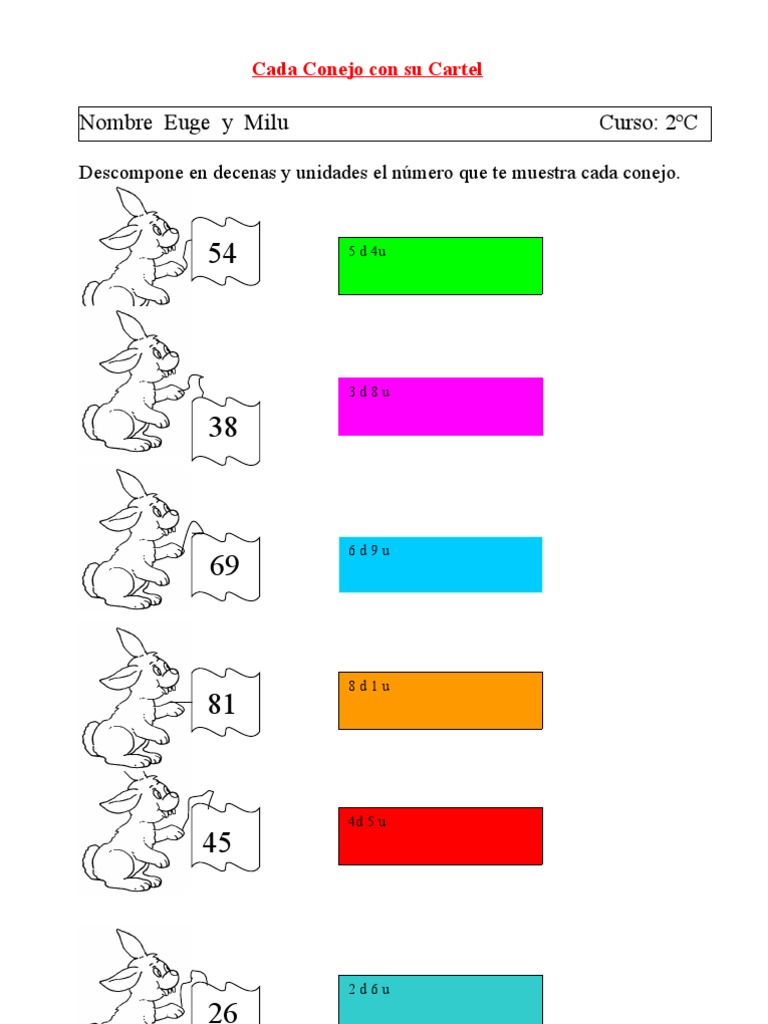 Cada Conejo con su Cartel

Nombre Euge y Milu Curso: 2ºC

Descompone en decenas y unidades el número que te muestra cada conejo.

54

5 d 4u

38

3 d 8 u

69

6 d 9 u

81

8 d 1 u

45

4d 5 u

26

2 d 6 u